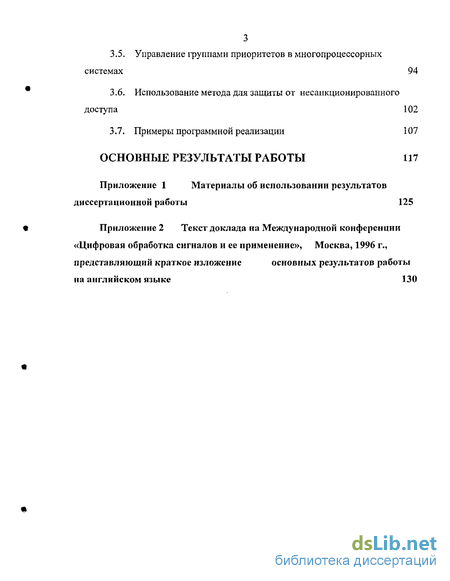 3

3.5. Управление группами приоритетов в многопроцессорных системах 94

3.6. Использование метода для защиты от несанкционированного доступа 102

3.7. Примеры программной реализации 107

ОСНОВНЫЕ РЕЗУЛЬТАТЫ РАБОТЫ 117

Приложение 1 Материалы об использовании результатов диссертационной работы 125

Приложение 2 Текст доклада на Международной конференции «Цифровая обработка сигналов и ее применение», Москва, 1996 г., представляющий краткое изложение основных результатов работы на английском языке 130

dsLib.net
библиотека диссертаций